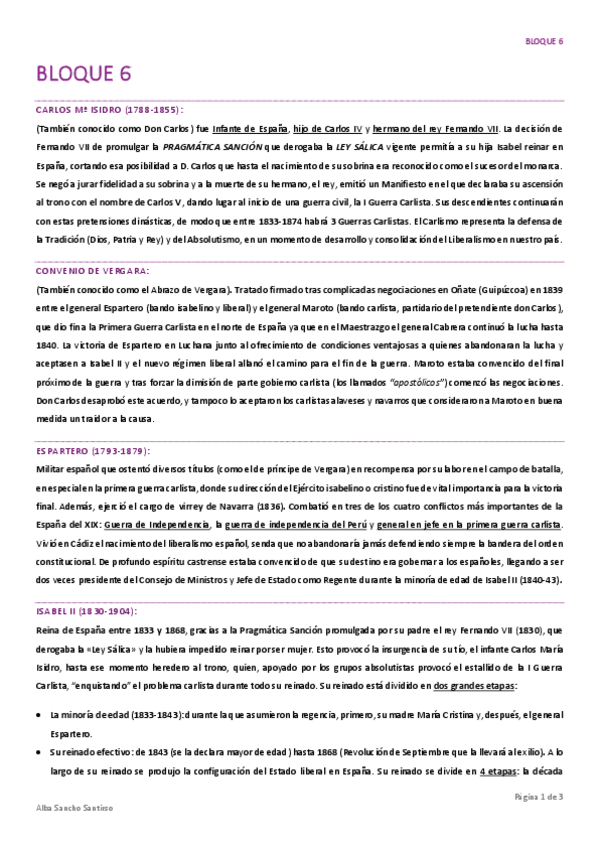 BLOQUE 6

BLOQUE 6

CARLOS Mª ISIDRO (1788-1855):

(También conocido como Don Carlos) fue Infante de España, hijo de Carlos IV y hermano del rey Fernando VII. La decisión de Fernando VII de promulgar la PRAGMÁTICA SANCIÓN que derogaba la LEY SÁLICA vigente permitía a su hija Isabel reinar en España, cortando esa posibilidad a D. Carlos que hasta el nacimiento de su sobrina era reconocido como el sucesor del monarca. Se negó a jurar fidelidad a su sobrina y a la muerte de su hermano, el rey, emitió un Manifiesto en el que declaraba su ascensión al trono con el nombre de Carlos V, dando lugar al inicio de una guerra civil, la I Guerra Carlista. Sus descendientes continuarán con estas pretensiones dinásticas, de modo que entre 1833-1874 habrá 3 Guerras Carlistas. El Carlismo representa la defensa de la Tradición (Dios, Patria y Rey) y del Absolutismo, en un momento de desarrollo y consolidación del Liberalismo en nuestro país.

CONVENIO DE VERGARA:

(También conocido como el Abrazo de Vergara). Tratado firmado tras complicadas negociaciones en Oñate (Guipúzcoa) en 1839 entre el general Espartero (bando isabelino y liberal) y el general Maroto (bando carlista, partidario del pretendiente don Carlos), que dio fin a la Primera Guerra Carlista en el norte de España ya que en el Maestrazgo el general Cabrera continuó la lucha hasta 1840. La victoria de Espartero en Luchana junto al ofrecimiento de condiciones ventajosas a quienes abandonaran la lucha y aceptasen a Isabel II y el nuevo régimen liberal allanó el camino para el fin de la guerra. Maroto estaba convencido del final próximo de la guerra y tras forzar la dimisión de parte gobierno carlista (los llamados "apostólicos") comenzó las negociaciones. Don Carlos desaprobó este acuerdo, y tampoco lo aceptaron los carlistas alaveses y navarros que consideraron a Maroto en buena medida un traidor a la causa.

ESPARTERO (1793-1879):

Militar español que ostentó diversos títulos (como el de príncipe de Vergara) en recompensa por su labor en el campo de batalla, en especial en la primera guerra carlista, donde su dirección del Ejército isabelino o cristino fue de vital importancia para la victoria final. Además, ejerció el cargo de virrey de Navarra (1836). Combatió en tres de los cuatro conflictos más importantes de la España del XIX: Guerra de Independencia, la guerra de independencia del Perú y general en jefe en la primera guerra carlista. Vivió en Cádiz el nacimiento del liberalismo español, senda que no abandonaría jamás defendiendo siempre la bandera del orden constitucional. De profundo espíritu castrense estaba convencido de que su destino era gobernar a los españoles, llegando a ser dos veces presidente del Consejo de Ministros y Jefe de Estado como Regente durante la minoría de edad de Isabel II (1840-43).

ISABEL II (1830-1904):

Reina de España entre 1833 y 1868, gracias a la Pragmática Sanción promulgada por su padre el rey Fernando VII (1830), que derogaba la «Ley Sálica» y la hubiera impedido reinar por ser mujer. Esto provocó la insurgencia de su tío, el infante Carlos María Isidro, hasta ese momento heredero al trono, quien, apoyado por los grupos absolutistas provocó el estallido de la I Guerra Carlista, "enquistando" el problema carlista durante todo su reinado. Su reinado está dividido en dos grandes etapas:

• La minoría de edad (1833-1843): durante la que asumieron la regencia, primero, su madre María Cristina y, después, el general Espartero.
• Su reinado efectivo: de 1843 (se la declara mayor de edad) hasta 1868 (Revolución de Septiembre que la llevará al exilio). A lo largo de su reinado se produjo la configuración del Estado liberal en España. Su reinado se divide en 4 etapas: la década

Alba Sancho Santiso

Página 1 de 3